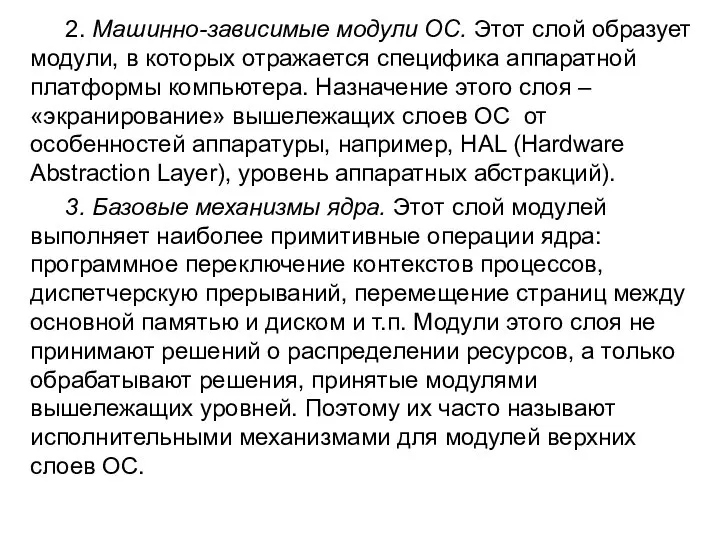 2. Машинно-зависимые модули ОС. Этот слой образует модули, в которых отражается специфика аппаратной платформы компьютера. Назначение этого слоя – «экранирование» вышележащих слоев ОС от особенностей аппаратуры, например, HAL (Hardware Abstraction Layer), уровень аппаратных абстракций).

3. Базовые механизмы ядра. Этот слой модулей выполняет наиболее примитивные операции ядра: программное переключение контекстов процессов, диспетчерскую прерываний, перемещение страниц между основной памятью и диском и т.п. Модули этого слоя не принимают решений о распределении ресурсов, а только обрабатывают решения, принятые модулями вышележащих уровней. Поэтому их часто называют исполнительными механизмами для модулей верхних слоев ОС.